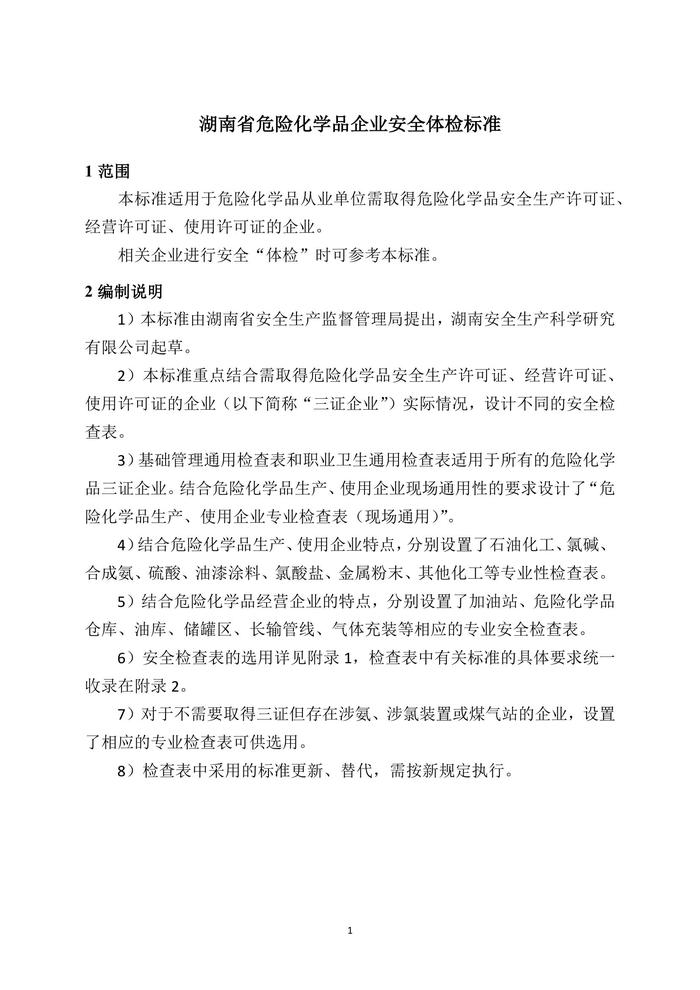 湖南省危险化学品企业安全体检标准

1 范围

本标准适用于危险化学品从业单位需取得危险化学品安全生产许可证、经营许可证、使用许可证的企业。

相关企业进行安全“体检”时可参考本标准。

2 编制说明

1）本标准由湖南省安全生产监督管理局提出，湖南安全生产科学研究有限公司起草。

2）本标准重点结合需取得危险化学品安全生产许可证、经营许可证、使用许可证的企业（以下简称“三证企业”）实际情况，设计不同的安全检查表。

3）基础管理通用检查表和职业卫生通用检查表适用于所有的危险化学品三证企业。结合危险化学品生产、使用企业现场通用性的要求设计了“危险化学品生产、使用企业专业检查表（现场通用）”。

4）结合危险化学品生产、使用企业特点，分别设置了石油化工、氯碱、合成氨、硫酸、油漆涂料、氯酸盐、金属粉末、其他化工等专业性检查表。

5）结合危险化学品经营企业的特点，分别设置了加油站、危险化学品仓库、油库、储罐区、长输管线、气体充装等相应的专业安全检查表。

6）安全检查表的选用详见附录 1，检查表中有关标准的具体要求统一收录在附录 2。

7）对于不需要取得三证但存在涉氨、涉氯装置或煤气站的企业，设置了相应的专业检查表可供选用。

8）检查表中采用的标准更新、替代，需按新规定执行。

1